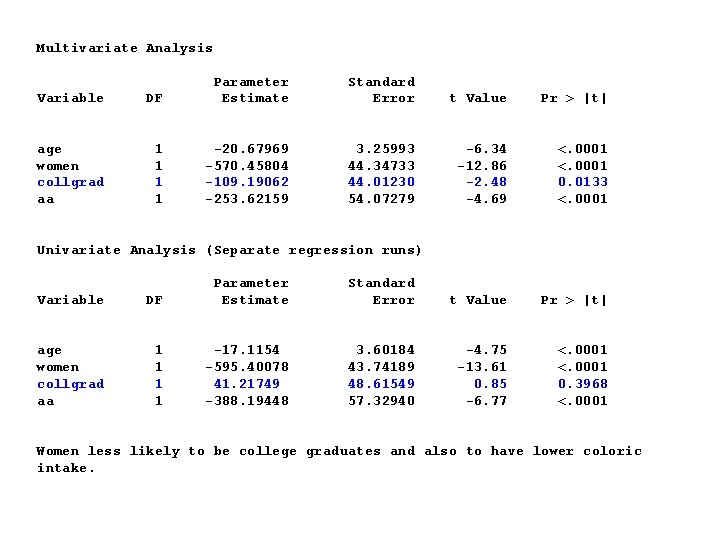 Multivariate Analysis

| Variable | DF | Parameter Estimate | Standard Error | t Value | Pr > \|t\| |
|---|---|---|---|---|---|
| age | 1 | -20.67969 | 3.25993 | -6.34 | <.0001 |
| women | 1 | -570.45804 | 44.34733 | -12.86 | <.0001 |
| collgrad | 1 | -109.19062 | 44.01230 | -2.48 | 0.0133 |
| aa | 1 | -253.62159 | 54.07279 | -4.69 | <.0001 |

Univariate Analysis (Separate regression runs)

| Variable | DF | Parameter Estimate | Standard Error | t Value | Pr > \|t\| |
|---|---|---|---|---|---|
| age | 1 | -17.1154 | 3.60184 | -4.75 | <.0001 |
| women | 1 | -595.40078 | 43.74189 | -13.61 | <.0001 |
| collgrad | 1 | 41.21749 | 48.61549 | 0.85 | 0.3968 |
| aa | 1 | -388.19448 | 57.32940 | -6.77 | <.0001 |

Women less likely to be college graduates and also to have lower coloric intake.